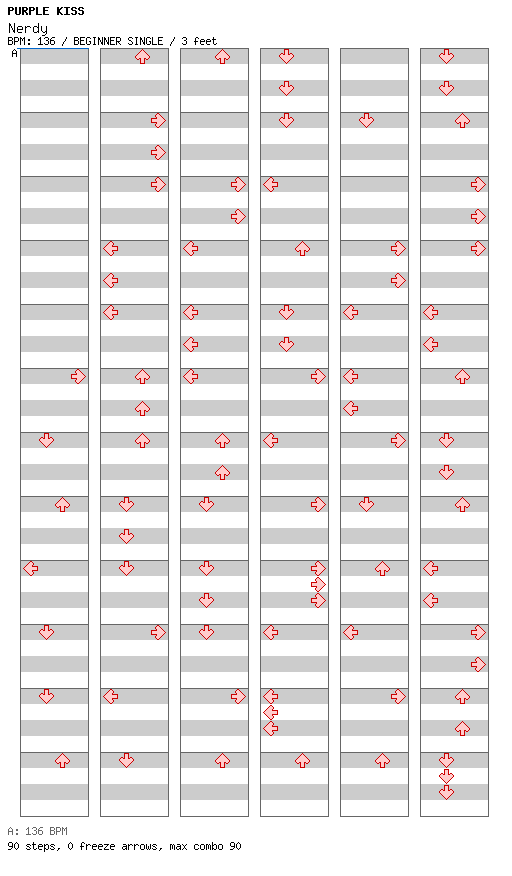 PURPLE KISS
Nerdy
BPM: 136 / BEGINNER SINGLE / 3 feet
A

A: 136 BPM
90 steps, 0 freeze arrows, max combo 90